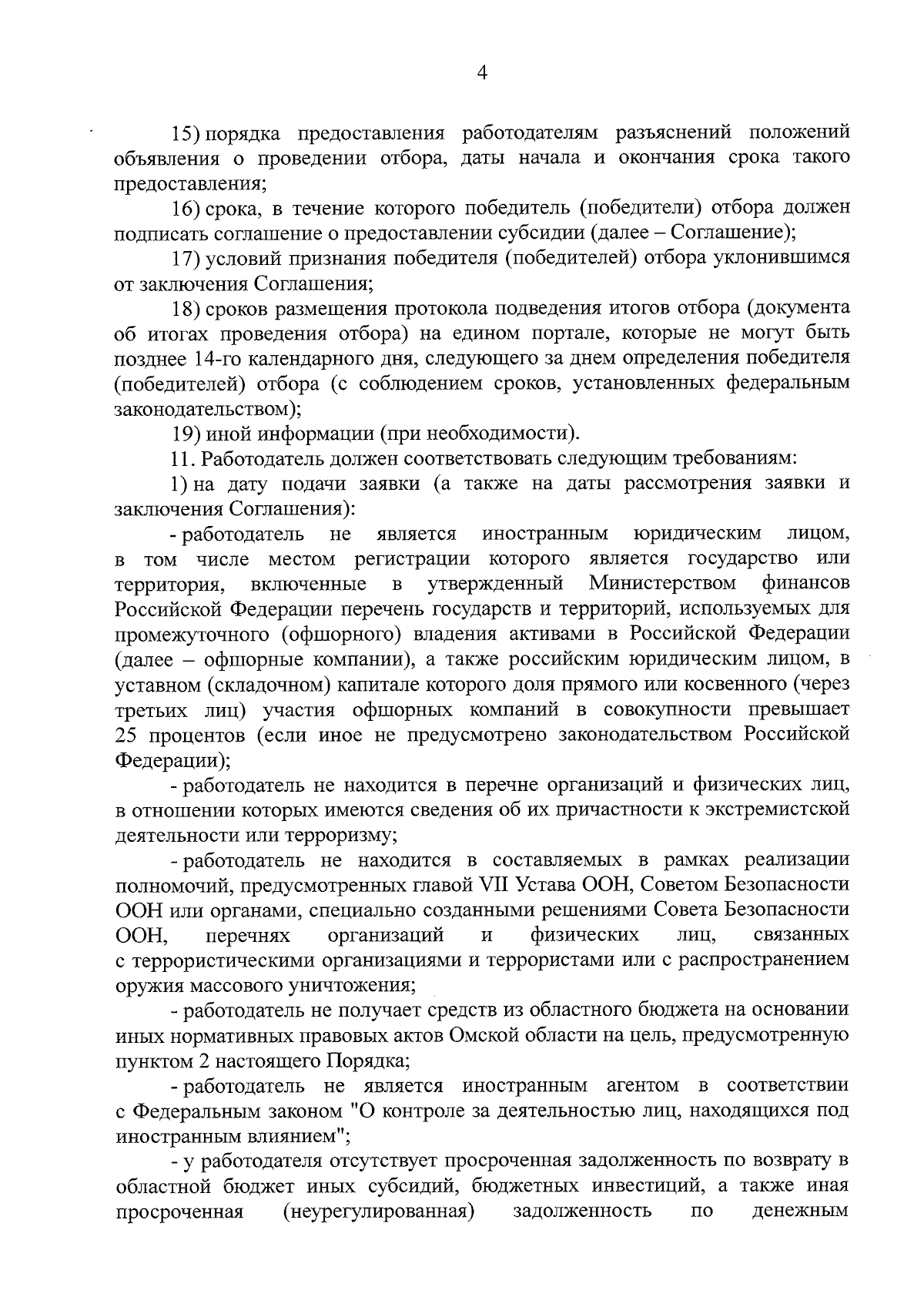 4

15) порядка предоставления работодателям разъяснений положений объявления о проведении отбора, даты начала и окончания срока такого предоставления;

16) срока, в течение которого победитель (победители) отбора должен подписать соглашение о предоставлении субсидии (далее – Соглашение);

17) условий признания победителя (победителей) отбора уклонившимся от заключения Соглашения;

18) сроков размещения протокола подведения итогов отбора (документа об итогах проведения отбора) на едином портале, которые не могут быть позднее 14-го календарного дня, следующего за днем определения победителя (победителей) отбора (с соблюдением сроков, установленных федеральным законодательством);

19) иной информации (при необходимости).

11. Работодатель должен соответствовать следующим требованиям:

1) на дату подачи заявки (а также на даты рассмотрения заявки и заключения Соглашения):

- работодатель не является иностранным юридическим лицом, в том числе местом регистрации которого является государство или территория, включенные в утвержденный Министерством финансов Российской Федерации перечень государств и территорий, используемых для промежуточного (офшорного) владения активами в Российской Федерации (далее – офшорные компании), а также российским юридическим лицом, в уставном (складочном) капитале которого доля прямого или косвенного (через третьих лиц) участия офшорных компаний в совокупности превышает 25 процентов (если иное не предусмотрено законодательством Российской Федерации);

- работодатель не находится в перечне организаций и физических лиц, в отношении которых имеются сведения об их причастности к экстремистской деятельности или терроризму;

- работодатель не находится в составляемых в рамках реализации полномочий, предусмотренных главой VII Устава ООН, Советом Безопасности ООН или органами, специально созданными решениями Совета Безопасности ООН, перечнях организаций и физических лиц, связанных с террористическими организациями и террористами или с распространением оружия массового уничтожения;

- работодатель не получает средств из областного бюджета на основании иных нормативных правовых актов Омской области на цель, предусмотренную пунктом 2 настоящего Порядка;

- работодатель не является иностранным агентом в соответствии с Федеральным законом "О контроле за деятельностью лиц, находящихся под иностранным влиянием";

- у работодателя отсутствует просроченная задолженность по возврату в областной бюджет иных субсидий, бюджетных инвестиций, а также иная просроченная (неурегулированная) задолженность по денежным